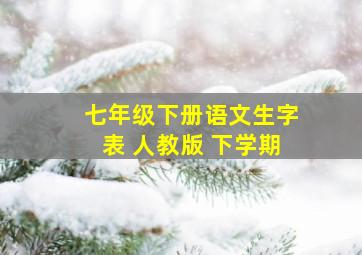 七年级下册语文生字表 人教版 下学期